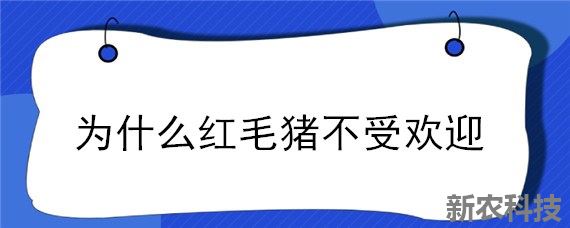 为什么红毛猪不受欢迎

新农科技